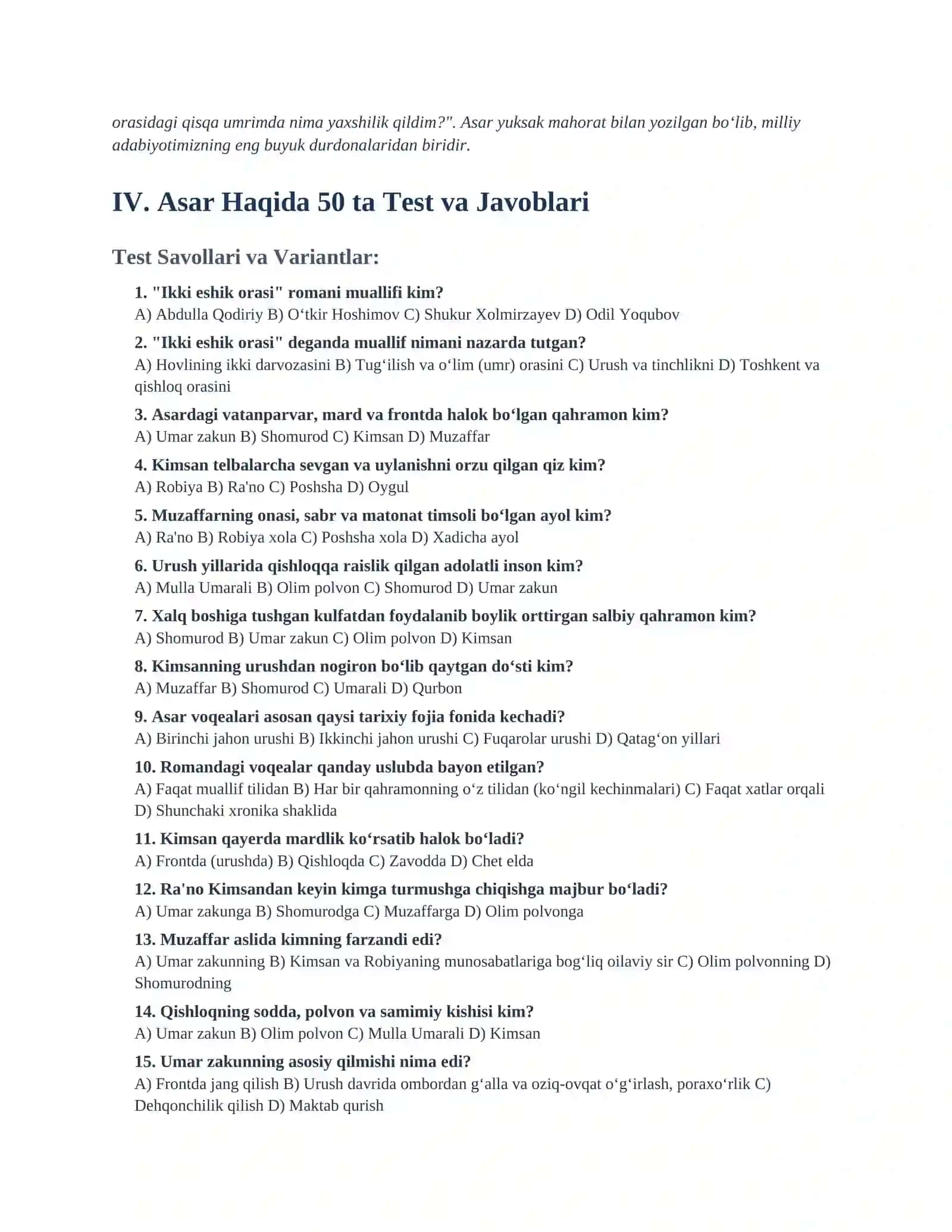 orasidagi qisqa umrimda nima yaxshilik qildim?". Asar yuksak mahorat bilan yozilgan bo‘lib, milliy adabiyotimizning eng buyuk durdonalaridan biridir.

IV. Asar Haqida 50 ta Test va Javoblari

Test Savollari va Variantlar:

1. "Ikki eshik orasi" romani muallifi kim?
A) Abdulla Qodiriy B) O‘tkir Hoshimov C) Shukur Xolmirzayev D) Odil Yoqubov

2. "Ikki eshik orasi" deganda muallif nimani nazarda tutgan?
A) Hovlining ikki darvozasini B) Tug‘ilish va o‘lim (umr) orasini C) Urush va tinchlikni D) Toshkent va qishloq orasini

3. Asardagi vatanparvar, mard va frontda halok bo‘lgan qahramon kim?
A) Umar zakun B) Shomurod C) Kimsan D) Muzaffar

4. Kimsan telbalarcha sevgan va uylanishni orzu qilgan qiz kim?
A) Robiya B) Ra'no C) Poshsha D) Oygul

5. Muzaffarning onasi, sabr va matonat timsoli bo‘lgan ayol kim?
A) Ra'no B) Robiya xola C) Poshsha xola D) Xadicha ayol

6. Urush yillarida qishloqqa raislik qilgan adolatli inson kim?
A) Mulla Umarali B) Olim polvon C) Shomurod D) Umar zakun

7. Xalq boshiga tushgan kulfatdan foydalanib boylik orttirgan salbiy qahramon kim?
A) Shomurod B) Umar zakun C) Olim polvon D) Kimsan

8. Kimsanning urushdan nogiron bo‘lib qaytgan do‘sti kim?
A) Muzaffar B) Shomurod C) Umarali D) Qurbon

9. Asar voqealari asosan qaysi tarixiy fojia fonida kechadi?
A) Birinchi jahon urushi B) Ikkinchi jahon urushi C) Fuqarolar urushi D) Qatag‘on yillari

10. Romandagi voqealar qanday uslubda bayon etilgan?
A) Faqat muallif tilidan B) Har bir qahramonning o‘z tilidan (ko‘ngil kechinmalari) C) Faqat xatlar orqali D) Shunchaki xronika shaklida

11. Kimsan qayerda mardlik ko‘rsatib halok bo‘ladi?
A) Frontda (urushda) B) Qishloqda C) Zavodda D) Chet elda

12. Ra'no Kimsandan keyin kimga turmushga chiqishga majbur bo‘ladi?
A) Umar zakunga B) Shomurodga C) Muzaffarga D) Olim polvonga

13. Muzaffar aslida kimning farzandi edi?
A) Umar zakunning B) Kimsan va Robiyaning munosabatlariga bog‘liq oilaviy sir C) Olim polvonning D) Shomurodning

14. Qishloqning sodda, polvon va samimiy kishisi kim?
A) Umar zakun B) Olim polvon C) Mulla Umarali D) Kimsan

15. Umar zakunning asosiy qilmishi nima edi?
A) Frontda jang qilish B) Urush davrida ombordan g‘alla va oziq-ovqat o‘g‘irlash, poraxo‘rlik C) Dehqonchilik qilish D) Maktab qurish